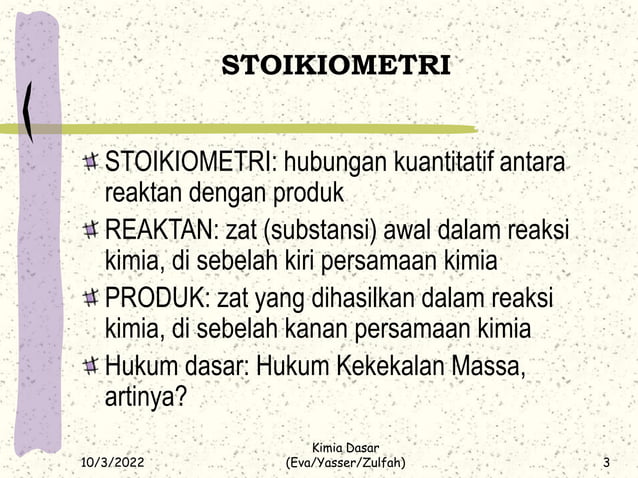 STOIKIOMETRI

STOIKIOMETRI: hubungan kuantitatif antara reaktan dengan produk

REAKTAN: zat (substansi) awal dalam reaksi kimia, di sebelah kiri persamaan kimia

PRODUK: zat yang dihasilkan dalam reaksi kimia, di sebelah kanan persamaan kimia

Hukum dasar: Hukum Kekekalan Massa, artinya?

10/3/2022

Kimia Dasar (Eva/Yasser/Zulfah)

3